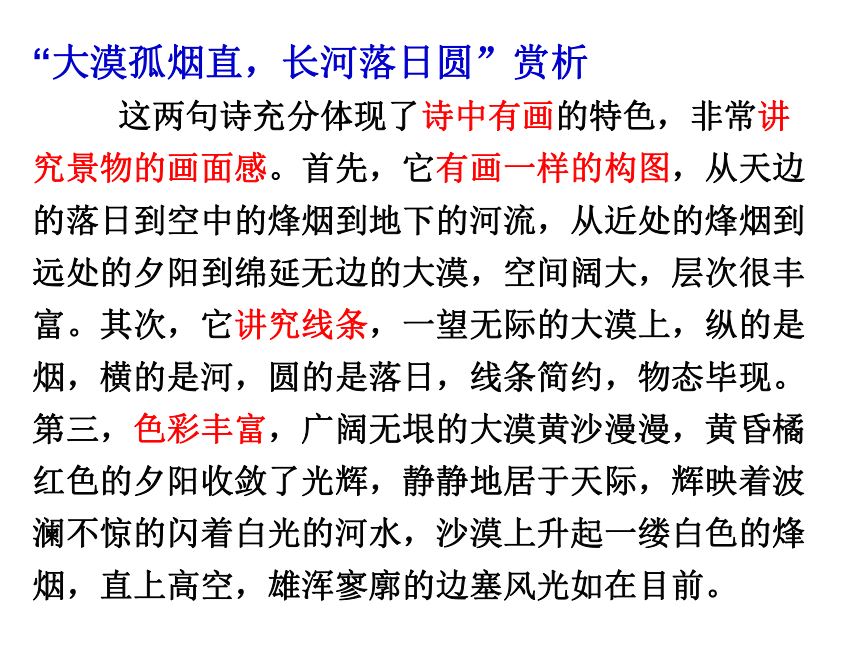 “大漠孤烟直，长河落日圆”赏析

这两句诗充分体现了诗中有画的特色，非常讲究景物的画面感。首先，它有画一样的构图，从天边的落日到空中的烽烟到地下的河流，从近处的烽烟到远处的夕阳到绵延无边的大漠，空间阔大，层次很丰富。其次，它讲究线条，一望无际的大漠上，纵的是烟，横的是河，圆的是落日，线条简约，物态毕现。第三，色彩丰富，广阔无垠的大漠黄沙漫漫，黄昏橘红色的夕阳收敛了光辉，静静地居于天际，辉映着波澜不惊的闪着白光的河水，沙漠上升起一缕白色的烽烟，直上高空，雄浑寥廓的边塞风光如在目前。